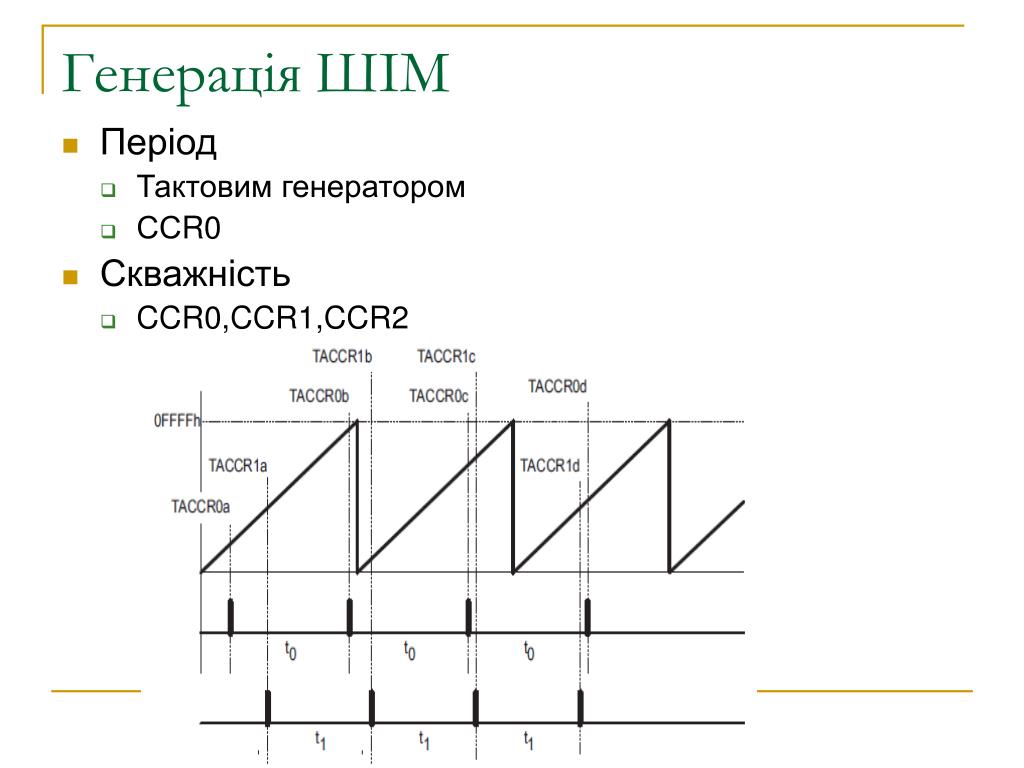 Генерація ШІМ

Період

Тактовим генератором

CCR0

Скважність

CCR0,CCR1,CCR2

TACCR1b
TACCR1c
TACCR0b
TACCR0c
TACCR0d
0FFFFh
TACCR1a
TACCR1d
TACCR0a

$t_0$
$t_0$
$t_0$

$t_1$
$t_1$
$t_1$